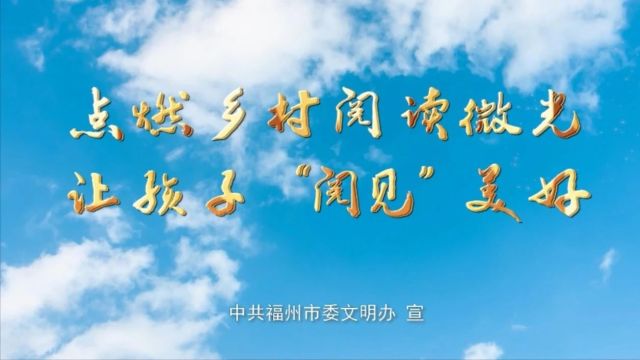 点燃乡村阅读微光
让孩子“阅见”美好

中共福州市委文明办 宣